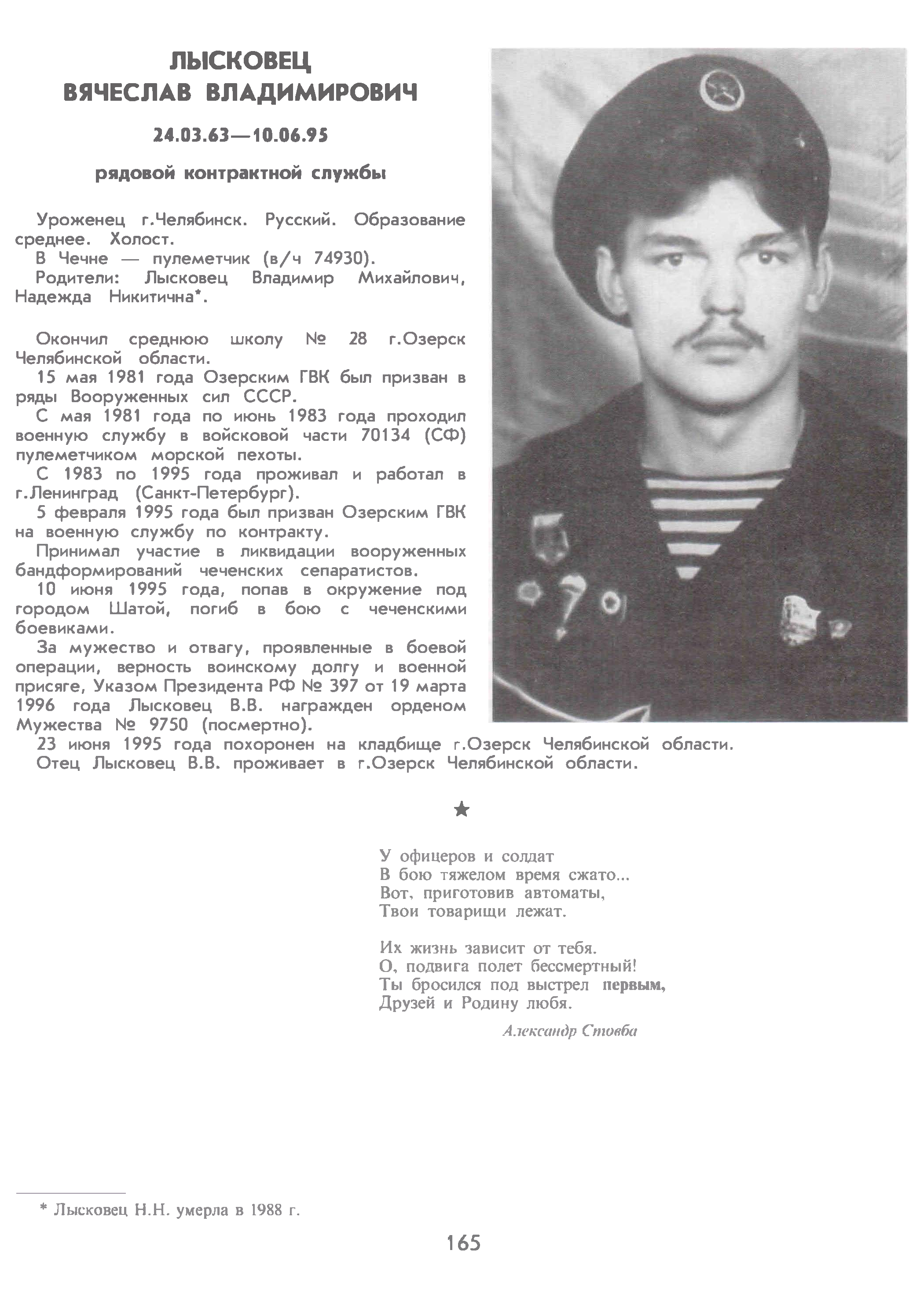 ЛЫСКОВЕЦ
ВЯЧЕСЛАВ ВЛАДИМИРОВИЧ

24.03.63—10.06.95

рядовой контрактной службы

Уроженец г.Челябинск. Русский. Образование среднее. Холост.
В Чечне — пулеметчик (в/ч 74930).
Родители: Лысковец Владимир Михайлович, Надежда Никитична*.

Окончил среднюю школу № 28 г.Озерск Челябинской области.
15 мая 1981 года Озерским ГВК был призван в ряды Вооруженных сил СССР.
С мая 1981 года по июнь 1983 года проходил военную службу в войсковой части 70134 (СФ) пулеметчиком морской пехоты.
С 1983 по 1995 года проживал и работал в г.Ленинград (Санкт-Петербург).
5 февраля 1995 года был призван Озерским ГВК на военную службу по контракту.
Принимал участие в ликвидации вооруженных бандформирований чеченских сепаратистов.
10 июня 1995 года, попав в окружение под городом Шатой, погиб в бою с чеченскими боевиками.
За мужество и отвагу, проявленные в боевой операции, верность воинскому долгу и военной присяге, Указом Президента РФ № 397 от 19 марта 1996 года Лысковец В.В. награжден орденом Мужества № 9750 (посмертно).
23 июня 1995 года похоронен на кладбище г.Озерск Челябинской области.
Отец Лысковец В.В. проживает в г.Озерск Челябинской области.

★

У офицеров и солдат
В бою тяжелом время сжато...
Вот, приготовив автоматы,
Твои товарищи лежат.

Их жизнь зависит от тебя.
О, подвига полет бессмертный!
Ты бросился под выстрел первым,
Друзей и Родину любя.

Александр Стовба

* Лысковец Н.Н. умерла в 1988 г.

165